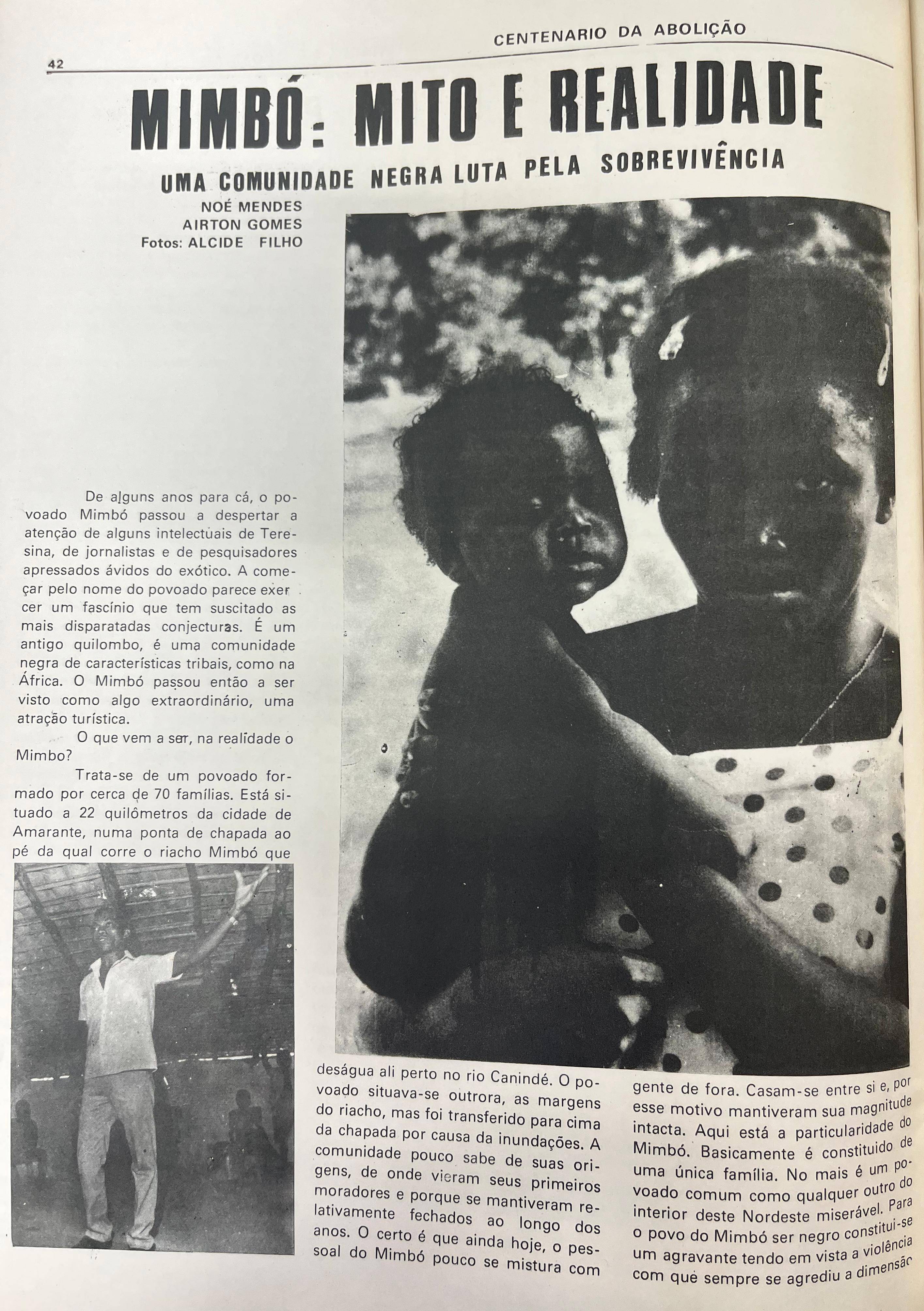 CENTENARIO DA ABOLIÇÃO

42

MIMBÓ: MITO E REALIDADE

UMA COMUNIDADE NEGRA LUTA PELA SOBREVIVÊNCIA

NOÉ MENDES
AIRTON GOMES
Fotos: ALCIDE FILHO

De alguns anos para cá, o povoado Mimbó passou a despertar a atenção de alguns intelectuais de Teresina, de jornalistas e de pesquisadores apressados ávidos do exótico. A começar pelo nome do povoado parece exercer um fascínio que tem suscitado as mais disparatadas conjecturas. É um antigo quilombo, é uma comunidade negra de características tribais, como na África. O Mimbó passou então a ser visto como algo extraordinário, uma atração turística.

O que vem a ser, na realidade o Mimbo?

Trata-se de um povoado formado por cerca de 70 famílias. Está situado a 22 quilômetros da cidade de Amarante, numa ponta de chapada ao pé da qual corre o riacho Mimbó que deságua ali perto no rio Canindé. O povoado situava-se outrora, as margens do riacho, mas foi transferido para cima da chapada por causa da inundações. A comunidade pouco sabe de suas origens, de onde vieram seus primeiros moradores e porque se mantiveram relativamente fechados ao longo dos anos. O certo é que ainda hoje, o pessoal do Mimbó pouco se mistura com gente de fora. Casam-se entre si e, por esse motivo mantiveram sua magnitude intacta. Aqui está a particularidade do Mimbó. Basicamente é constituido de uma única família. No mais é um povoado comum como qualquer outro do interior deste Nordeste miserável. Para o povo do Mimbó ser negro constitui-se um agravante tendo em vista a violência com que sempre se agrediu a dimensão